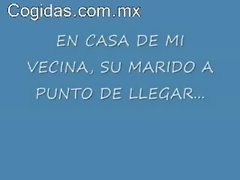 Cogidas.com.mx

EN CASA DE MI VECINA, SU MARIDO A PUNTO DE LLEGAR...